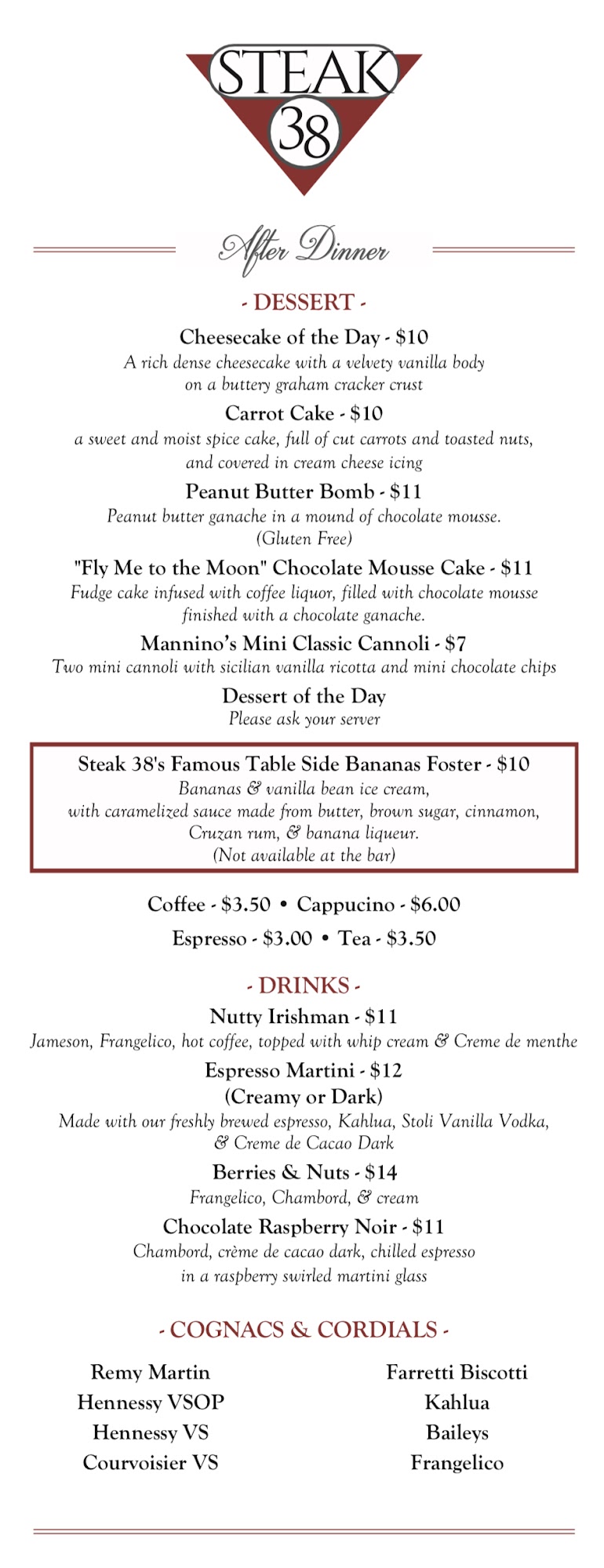 STEAK 38

After Dinner

- DESSERT -

Cheesecake of the Day - \$10
A rich dense cheesecake with a velvety vanilla body on a buttery graham cracker crust

Carrot Cake - \$10
a sweet and moist spice cake, full of cut carrots and toasted nuts, and covered in cream cheese icing

Peanut Butter Bomb - \$11
Peanut butter ganache in a mound of chocolate mousse. (Gluten Free)

"Fly Me to the Moon" Chocolate Mousse Cake - \$11
Fudge cake infused with coffee liquor, filled with chocolate mousse finished with a chocolate ganache.

Mannino's Mini Classic Cannoli - \$7
Two mini cannoli with sicilian vanilla ricotta and mini chocolate chips

Dessert of the Day
Please ask your server

Steak 38's Famous Table Side Bananas Foster - \$10
Bananas & vanilla bean ice cream, with caramelized sauce made from butter, brown sugar, cinnamon, Cruzan rum, & banana liqueur. (Not available at the bar)

Coffee - \$3.50 • Cappucino - \$6.00
Espresso - \$3.00 • Tea - \$3.50

- DRINKS -

Nutty Irishman - \$11
Jameson, Frangelico, hot coffee, topped with whip cream & Creme de menthe

Espresso Martini - \$12
(Creamy or Dark)
Made with our freshly brewed espresso, Kahlua, Stoli Vanilla Vodka, & Creme de Cacao Dark

Berries & Nuts - \$14
Frangelico, Chambord, & cream

Chocolate Raspberry Noir - \$11
Chambord, crème de cacao dark, chilled espresso in a raspberry swirled martini glass

- COGNACS & CORDIALS -

Remy Martin
Hennessy VSOP
Hennessy VS
Courvoisier VS

Farretti Biscotti
Kahlua
Baileys
Frangelico